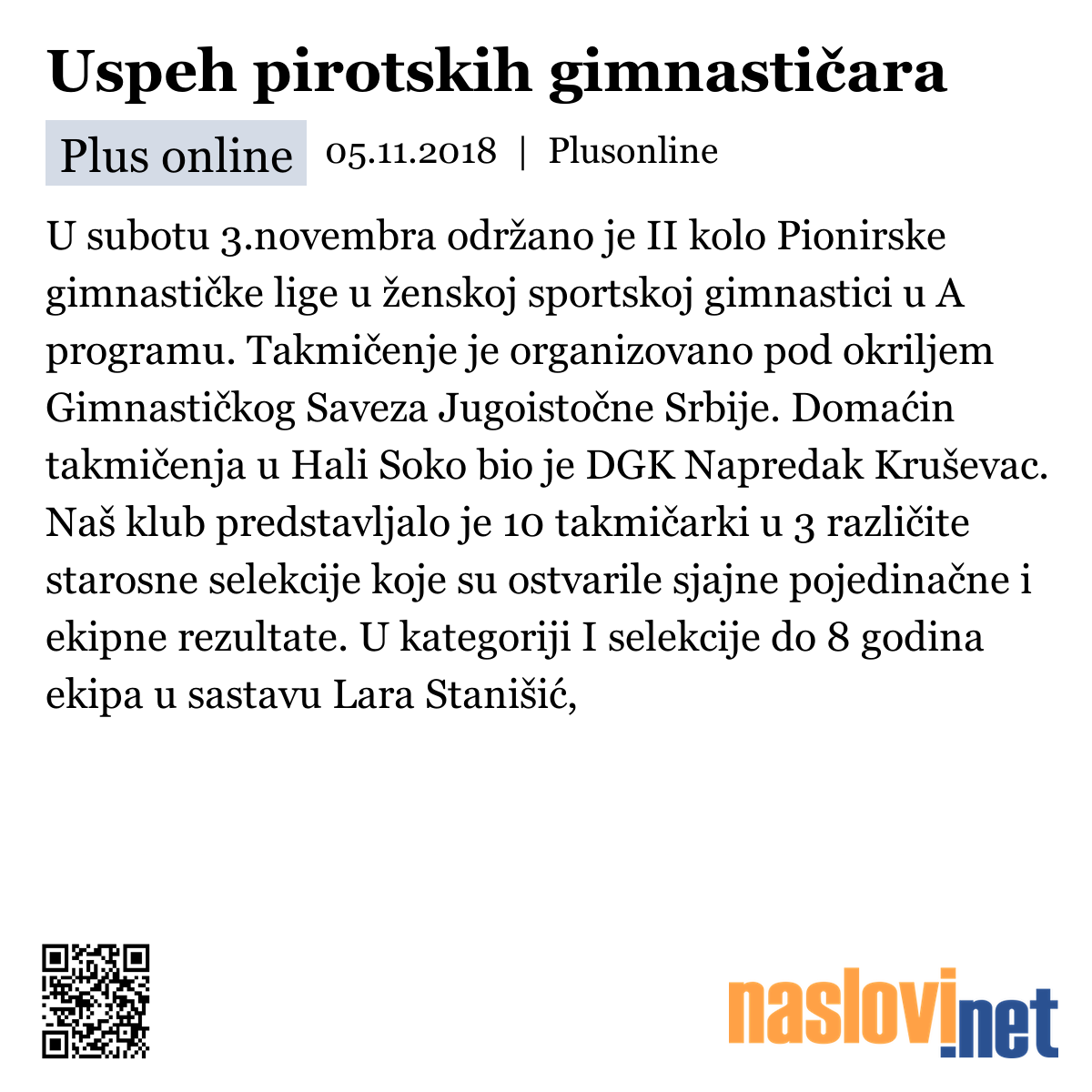 Uspeh pirotskih gimnastičara

Plus online 05.11.2018 | Plusonline

U subotu 3.novembra održano je II kolo Pionirske gimnastičke lige u ženskoj sportskoj gimnastici u A programu. Takmičenje je organizovano pod okriljem Gimnastičkog Saveza Jugoistočne Srbije. Domaćin takmičenja u Hali Soko bio je DGK Napredak Kruševac. Naš klub predstavljalo je 10 takmičarki u 3 različite starosne selekcije koje su ostvarile sjajne pojedinačne i ekipne rezultate. U kategoriji I selekcije do 8 godina ekipa u sastavu Lara Stanišić,

naslovi.net